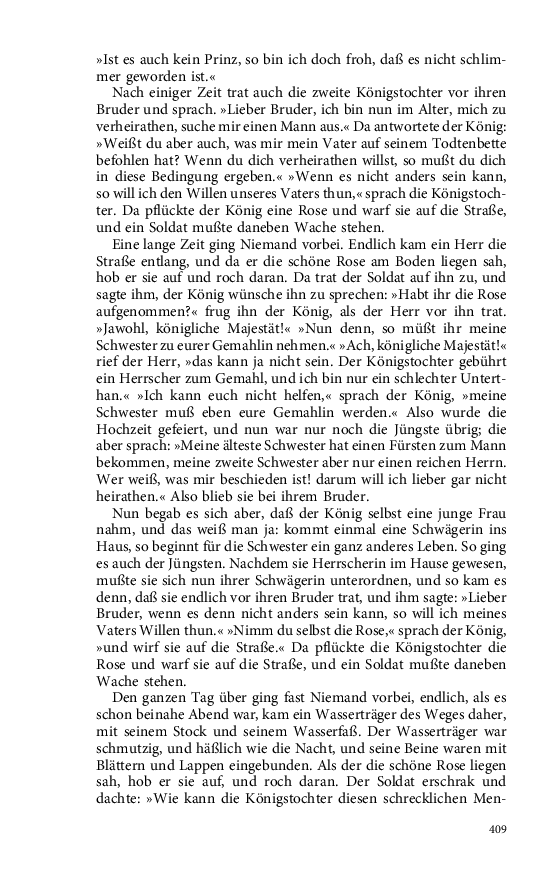 »Ist es auch kein Prinz, so bin ich doch froh, daß es nicht schlimmer geworden ist.«

Nach einiger Zeit trat auch die zweite Königstochter vor ihren Bruder und sprach. »Lieber Bruder, ich bin nun im Alter, mich zu verheirathen, suche mir einen Mann aus.« Da antwortete der König: »Weißt du aber auch, was mir mein Vater auf seinem Todtenbette befohlen hat? Wenn du dich verheirathen willst, so mußt du dich in diese Bedingung ergeben.« »Wenn es nicht anders sein kann, so will ich den Willen unseres Vaters thun,« sprach die Königstochter. Da pflückte der König eine Rose und warf sie auf die Straße, und ein Soldat mußte daneben Wache stehen.

Eine lange Zeit ging Niemand vorbei. Endlich kam ein Herr die Straße entlang, und da er die schöne Rose am Boden liegen sah, hob er sie auf und roch daran. Da trat der Soldat auf ihn zu, und sagte ihm, der König wünsche ihn zu sprechen: »Habt ihr die Rose aufgenommen?« frug ihn der König, als der Herr vor ihn trat. »Jawohl, königliche Majestät!« »Nun denn, so müßt ihr meine Schwester zu eurer Gemahlin nehmen.« »Ach, königliche Majestät!« rief der Herr, »das kann ja nicht sein. Der Königstochter gebührt ein Herrscher zum Gemahl, und ich bin nur ein schlechter Unterthan.« »Ich kann euch nicht helfen,« sprach der König, »meine Schwester muß eben eure Gemahlin werden.« Also wurde die Hochzeit gefeiert, und nun war nur noch die Jüngste übrig; die aber sprach: »Meine älteste Schwester hat einen Fürsten zum Mann bekommen, meine zweite Schwester aber nur einen reichen Herrn. Wer weiß, was mir beschieden ist! darum will ich lieber gar nicht heirathen.« Also blieb sie bei ihrem Bruder.

Nun begab es sich aber, daß der König selbst eine junge Frau nahm, und das weiß man ja: kommt einmal eine Schwägerin ins Haus, so beginnt für die Schwester ein ganz anderes Leben. So ging es auch der Jüngsten. Nachdem sie Herrscherin im Hause gewesen, mußte sie sich nun ihrer Schwägerin unterordnen, und so kam es denn, daß sie endlich vor ihren Bruder trat, und ihm sagte: »Lieber Bruder, wenn es denn nicht anders sein kann, so will ich meines Vaters Willen thun.« »Nimm du selbst die Rose,« sprach der König, »und wirf sie auf die Straße.« Da pflückte die Königstochter die Rose und warf sie auf die Straße, und ein Soldat mußte daneben Wache stehen.

Den ganzen Tag über ging fast Niemand vorbei, endlich, als es schon beinahe Abend war, kam ein Wasserträger des Weges daher, mit seinem Stock und seinem Wasserfaß. Der Wasserträger war schmutzig, und häßlich wie die Nacht, und seine Beine waren mit Blättern und Lappen eingebunden. Als der die schöne Rose liegen sah, hob er sie auf, und roch daran. Der Soldat erschrak und dachte: »Wie kann die Königstochter diesen schrecklichen Men-

409